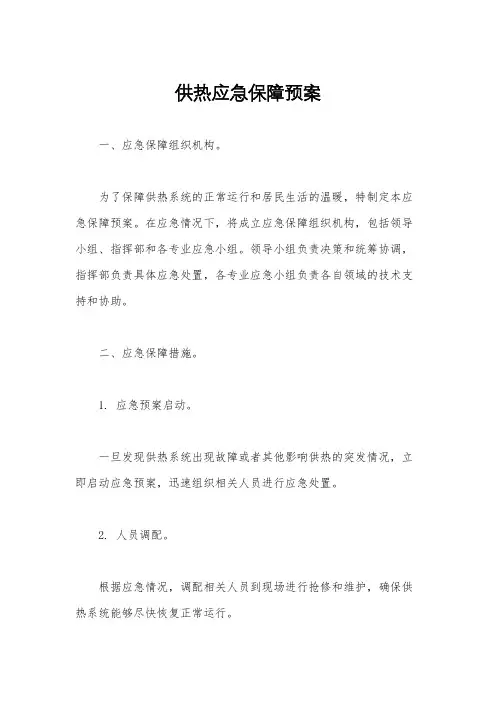 供热应急保障预案

一、应急保障组织机构。

为了保障供热系统的正常运行和居民生活的温暖，特制定本应急保障预案。在应急情况下，将成立应急保障组织机构，包括领导小组、指挥部和各专业应急小组。领导小组负责决策和统筹协调，指挥部负责具体应急处置，各专业应急小组负责各自领域的技术支持和协助。

二、应急保障措施。

1. 应急预案启动。

一旦发现供热系统出现故障或者其他影响供热的突发情况，立即启动应急预案，迅速组织相关人员进行应急处置。

2. 人员调配。

根据应急情况，调配相关人员到现场进行抢修和维护，确保供热系统能够尽快恢复正常运行。